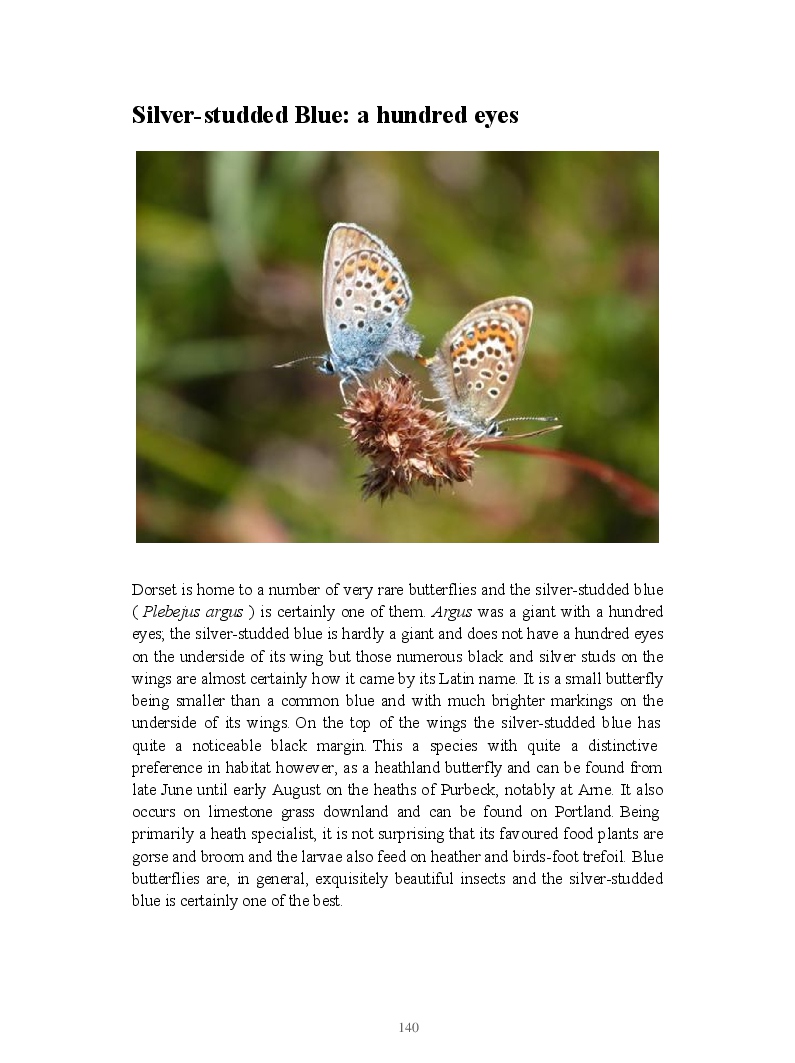 Silver-studded Blue: a hundred eyes

Dorset is home to a number of very rare butterflies and the silver-studded blue ( Plebejus argus ) is certainly one of them. Argus was a giant with a hundred eyes; the silver-studded blue is hardly a giant and does not have a hundred eyes on the underside of its wing but those numerous black and silver studs on the wings are almost certainly how it came by its Latin name. It is a small butterfly being smaller than a common blue and with much brighter markings on the underside of its wings. On the top of the wings the silver-studded blue has quite a noticeable black margin. This a species with quite a distinctive preference in habitat however, as a heathland butterfly and can be found from late June until early August on the heaths of Purbeck, notably at Arne. It also occurs on limestone grass downland and can be found on Portland. Being primarily a heath specialist, it is not surprising that its favoured food plants are gorse and broom and the larvae also feed on heather and birds-foot trefoil. Blue butterflies are, in general, exquisitely beautiful insects and the silver-studded blue is certainly one of the best.

140